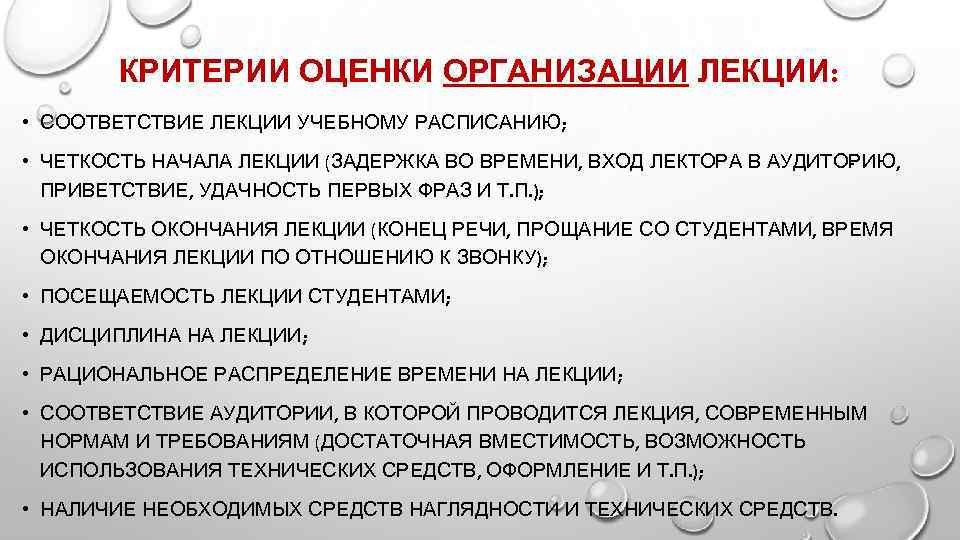 КРИТЕРИИ ОЦЕНКИ ОРГАНИЗАЦИИ ЛЕКЦИИ:

• СООТВЕТСТВИЕ ЛЕКЦИИ УЧЕБНОМУ РАСПИСАНИЮ;
• ЧЕТКОСТЬ НАЧАЛА ЛЕКЦИИ (ЗАДЕРЖКА ВО ВРЕМЕНИ, ВХОД ЛЕКТОРА В АУДИТОРИЮ, ПРИВЕТСТВИЕ, УДАЧНОСТЬ ПЕРВЫХ ФРАЗ И Т.П.);
• ЧЕТКОСТЬ ОКОНЧАНИЯ ЛЕКЦИИ (КОНЕЦ РЕЧИ, ПРОЩАНИЕ СО СТУДЕНТАМИ, ВРЕМЯ ОКОНЧАНИЯ ЛЕКЦИИ ПО ОТНОШЕНИЮ К ЗВОНКУ);
• ПОСЕЩАЕМОСТЬ ЛЕКЦИИ СТУДЕНТАМИ;
• ДИСЦИПЛИНА НА ЛЕКЦИИ;
• РАЦИОНАЛЬНОЕ РАСПРЕДЕЛЕНИЕ ВРЕМЕНИ НА ЛЕКЦИИ;
• СООТВЕТСТВИЕ АУДИТОРИИ, В КОТОРОЙ ПРОВОДИТСЯ ЛЕКЦИЯ, СОВРЕМЕННЫМ НОРМАМ И ТРЕБОВАНИЯМ (ДОСТАТОЧНАЯ ВМЕСТИМОСТЬ, ВОЗМОЖНОСТЬ ИСПОЛЬЗОВАНИЯ ТЕХНИЧЕСКИХ СРЕДСТВ, ОФОРМЛЕНИЕ И Т.П.);
• НАЛИЧИЕ НЕОБХОДИМЫХ СРЕДСТВ НАГЛЯДНОСТИ И ТЕХНИЧЕСКИХ СРЕДСТВ.